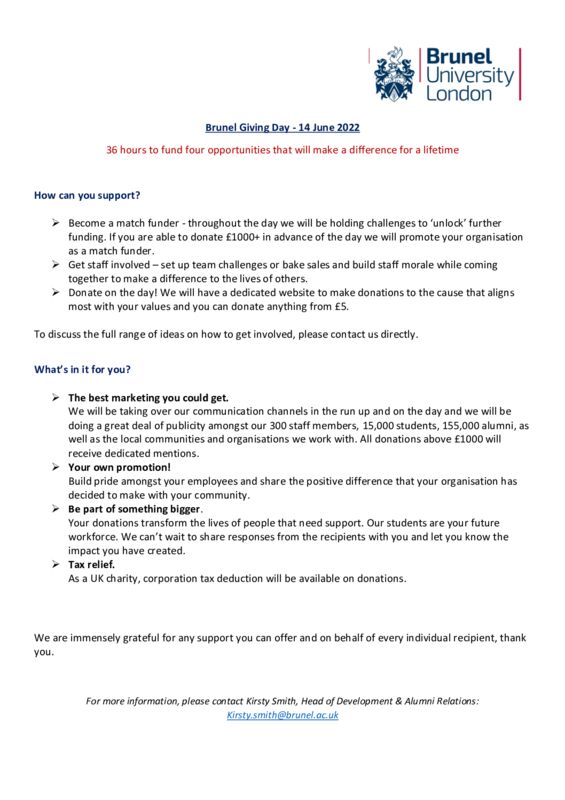 Brunel University London

Brunel Giving Day - 14 June 2022

36 hours to fund four opportunities that will make a difference for a lifetime

How can you support?

➢ Become a match funder - throughout the day we will be holding challenges to 'unlock' further funding. If you are able to donate £1000+ in advance of the day we will promote your organisation as a match funder.
➢ Get staff involved – set up team challenges or bake sales and build staff morale while coming together to make a difference to the lives of others.
➢ Donate on the day! We will have a dedicated website to make donations to the cause that aligns most with your values and you can donate anything from £5.

To discuss the full range of ideas on how to get involved, please contact us directly.

What's in it for you?

➢ The best marketing you could get.
We will be taking over our communication channels in the run up and on the day and we will be doing a great deal of publicity amongst our 300 staff members, 15,000 students, 155,000 alumni, as well as the local communities and organisations we work with. All donations above £1000 will receive dedicated mentions.
➢ Your own promotion!
Build pride amongst your employees and share the positive difference that your organisation has decided to make with your community.
➢ Be part of something bigger.
Your donations transform the lives of people that need support. Our students are your future workforce. We can't wait to share responses from the recipients with you and let you know the impact you have created.
➢ Tax relief.
As a UK charity, corporation tax deduction will be available on donations.

We are immensely grateful for any support you can offer and on behalf of every individual recipient, thank you.

For more information, please contact Kirsty Smith, Head of Development & Alumni Relations: Kirsty.smith@brunel.ac.uk